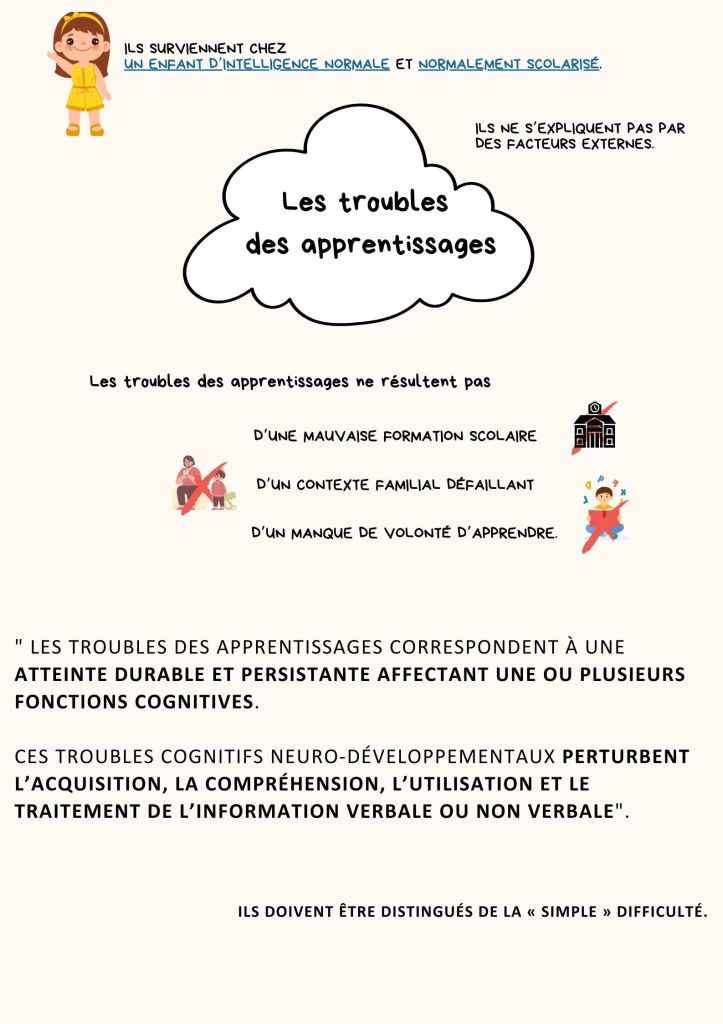 ILS SURVIENNENT CHEZ
UN ENFANT D'INTELLIGENCE NORMALE ET NORMALEMENT SCOLARISÉ.

ILS NE S'EXPLIQUENT PAS PAR DES FACTEURS EXTERNES.

Les troubles des apprentissages

Les troubles des apprentissages ne résultent pas

D'UNE MAUVAISE FORMATION SCOLAIRE

D'UN CONTEXTE FAMILIAL DÉFAILLANT

D'UN MANQUE DE VOLONTÉ D'APPRENDRE.

" LES TROUBLES DES APPRENTISSAGES CORRESPONDENT À UNE ATTEINTE DURABLE ET PERSISTANTE AFFECTANT UNE OU PLUSIEURS FONCTIONS COGNITIVES.

CES TROUBLES COGNITIFS NEURO-DÉVELOPPEMENTAUX PERTURBENT L'ACQUISITION, LA COMPRÉHENSION, L'UTILISATION ET LE TRAITEMENT DE L'INFORMATION VERBALE OU NON VERBALE".

ILS DOIVENT ÊTRE DISTINGUÉS DE LA « SIMPLE » DIFFICULTÉ.